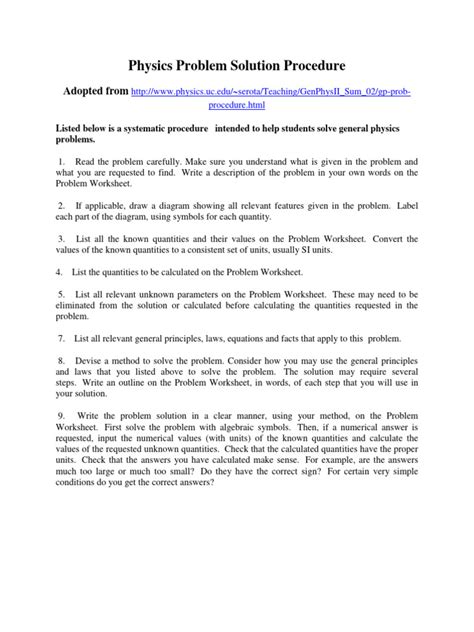 Physics Problem Solution Procedure

Adopted from http://www.physics.uc.edu/~serota/Teaching/GenPhysII_Sum_02/gp-prob-procedure.html

Listed below is a systematic procedure intended to help students solve general physics problems.

1. Read the problem carefully. Make sure you understand what is given in the problem and what you are requested to find. Write a description of the problem in your own words on the Problem Worksheet.

2. If applicable, draw a diagram showing all relevant features given in the problem. Label each part of the diagram, using symbols for each quantity.

3. List all the known quantities and their values on the Problem Worksheet. Convert the values of the known quantities to a consistent set of units, usually SI units.

4. List the quantities to be calculated on the Problem Worksheet.

5. List all relevant unknown parameters on the Problem Worksheet. These may need to be eliminated from the solution or calculated before calculating the quantities requested in the problem.

7. List all relevant general principles, laws, equations and facts that apply to this problem.

8. Devise a method to solve the problem. Consider how you may use the general principles and laws that you listed above to solve the problem. The solution may require several steps. Write an outline on the Problem Worksheet, in words, of each step that you will use in your solution.

9. Write the problem solution in a clear manner, using your method, on the Problem Worksheet. First solve the problem with algebraic symbols. Then, if a numerical answer is requested, input the numerical values (with units) of the known quantities and calculate the values of the requested unknown quantities. Check that the calculated quantities have the proper units. Check that the answers you have calculated make sense. For example, are the answers much too large or much too small? Do they have the correct sign? For certain very simple conditions do you get the correct answers?